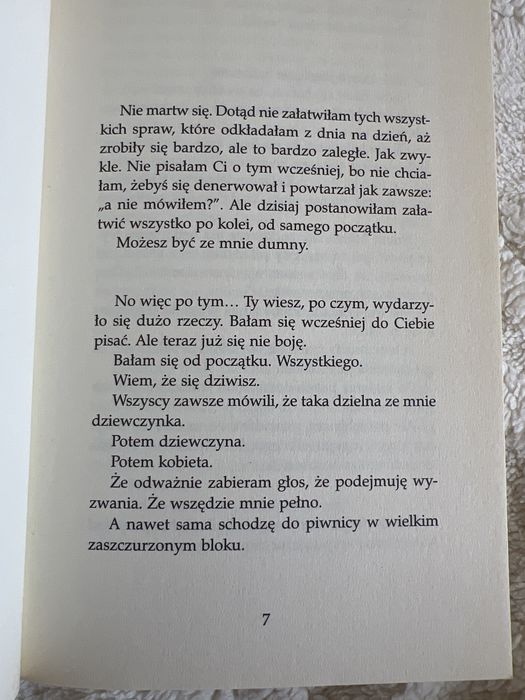 Nie martw się. Dotąd nie załatwiłam tych wszystkich spraw, które odkładałam z dnia na dzień, aż zrobiły się bardzo, ale to bardzo zaległe. Jak zwykle. Nie pisałam Ci o tym wcześniej, bo nie chciałam, żebyś się denerwował i powtarzał jak zawsze: „a nie mówiłem?". Ale dzisiaj postanowiłam załatwić wszystko po kolei, od samego początku.

Możesz być ze mnie dumny.

No więc po tym… Ty wiesz, po czym, wydarzyło się dużo rzeczy. Bałam się wcześniej do Ciebie pisać. Ale teraz już się nie boję.

Bałam się od początku. Wszystkiego.

Wiem, że się dziwisz.

Wszyscy zawsze mówili, że taka dzielna ze mnie dziewczynka.

Potem dziewczyna.

Potem kobieta.

Że odważnie zabieram głos, że podejmuję wyzwania. Że wszędzie mnie pełno.

A nawet sama schodzę do piwnicy w wielkim zaszczurzonym bloku.

7